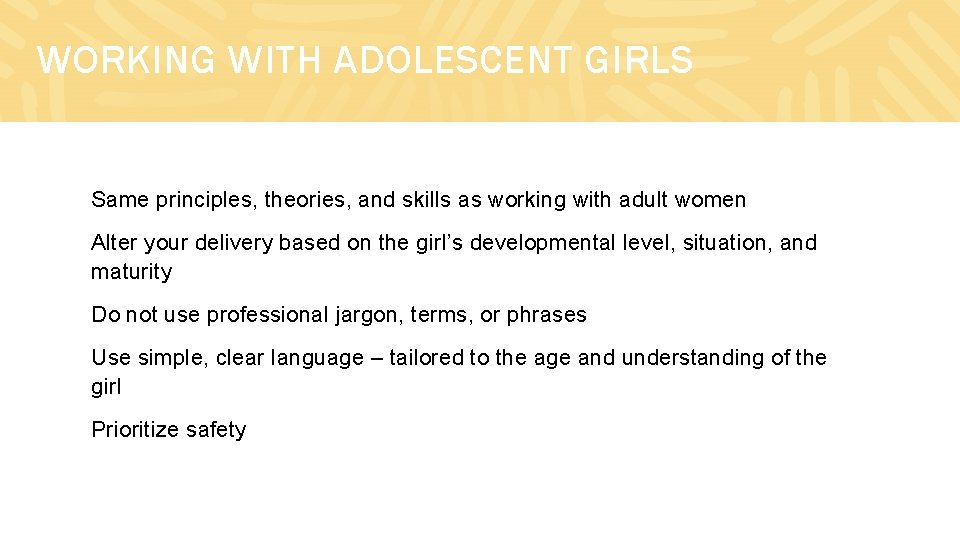 WORKING WITH ADOLESCENT GIRLS

Same principles, theories, and skills as working with adult women

Alter your delivery based on the girl’s developmental level, situation, and maturity

Do not use professional jargon, terms, or phrases

Use simple, clear language – tailored to the age and understanding of the girl

Prioritize safety